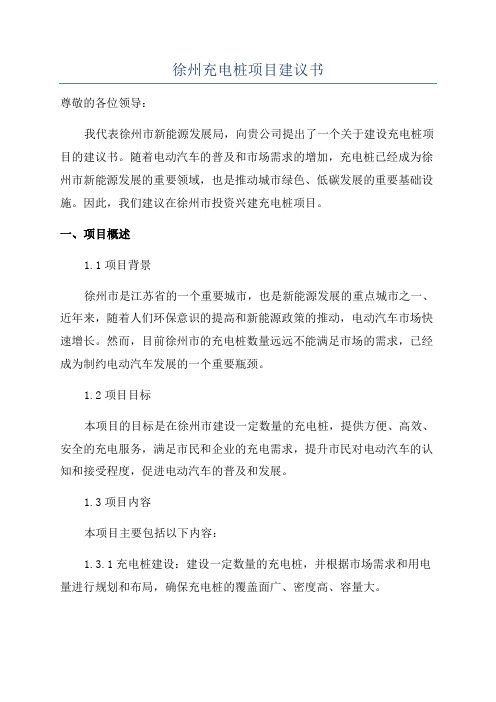 徐州充电桩项目建议书

尊敬的各位领导：

我代表徐州市新能源发展局，向贵公司提出了一个关于建设充电桩项目的建议书。随着电动汽车的普及和市场需求的增加，充电桩已经成为徐州市新能源发展的重要领域，也是推动城市绿色、低碳发展的重要基础设施。因此，我们建议在徐州市投资兴建充电桩项目。

一、项目概述

1.1 项目背景

徐州市是江苏省的一个重要城市，也是新能源发展的重点城市之一、近年来，随着人们环保意识的提高和新能源政策的推动，电动汽车市场快速增长。然而，目前徐州市的充电桩数量远远不能满足市场的需求，已经成为制约电动汽车发展的一个重要瓶颈。

1.2 项目目标

本项目的目标是在徐州市建设一定数量的充电桩，提供方便、高效、安全的充电服务，满足市民和企业的充电需求，提升市民对电动汽车的认知和接受程度，促进电动汽车的普及和发展。

1.3 项目内容

本项目主要包括以下内容：

1.3.1 充电桩建设：建设一定数量的充电桩，并根据市场需求和用电量进行规划和布局，确保充电桩的覆盖面广、密度高、容量大。